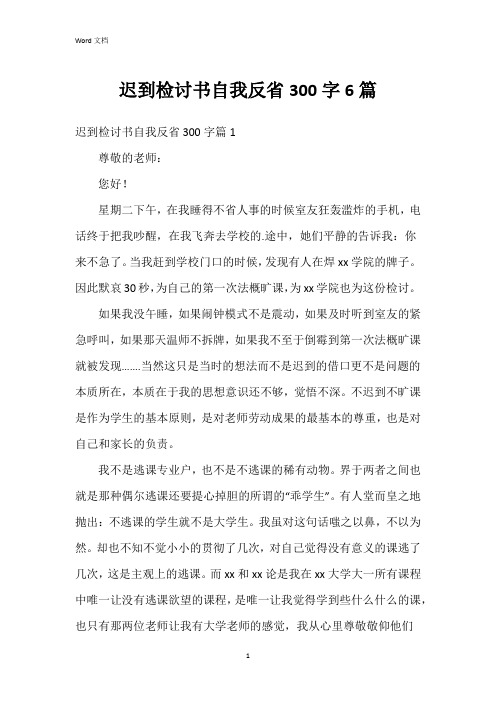 Word 文档

迟到检讨书自我反省 300 字 6 篇

迟到检讨书自我反省 300 字篇 1

尊敬的老师：

您好！

星期二下午，在我睡得不省人事的时候室友狂轰滥炸的手机，电话终于把我吵醒，在我飞奔去学校的.途中，她们平静的告诉我：你来不急了。当我赶到学校门口的时候，发现有人在焊 xx 学院的牌子。因此默哀 30 秒，为自己的第一次法概旷课，为 xx 学院也为这份检讨。

如果我没午睡，如果闹钟模式不是震动，如果及时听到室友的紧急呼叫，如果那天温师不拆牌，如果我不至于倒霉到第一次法概旷课就被发现.......当然这只是当时的想法而不是迟到的借口更不是问题的本质所在，本质在于我的思想意识还不够，觉悟不深。不迟到不旷课是作为学生的基本原则，是对老师劳动成果的最基本的尊重，也是对自己和家长的负责。

我不是逃课专业户，也不是不逃课的稀有动物。界于两者之间也就是那种偶尔逃课还要提心掉胆的所谓的“乖学生”。有人堂而皇之地抛出：不逃课的学生就不是大学生。我虽对这句话嗤之以鼻，不以为然。却也不知不觉小小的贯彻了几次，对自己觉得没有意义的课逃了几次，这是主观上的逃课。而 xx 和 xx 论是我在 xx 大学大一所有课程中唯一让没有逃课欲望的课程，是唯一让我觉得学到些什么什么的课，也只有那两位老师让我有大学老师的感觉，我从心里尊敬敬仰他们

1